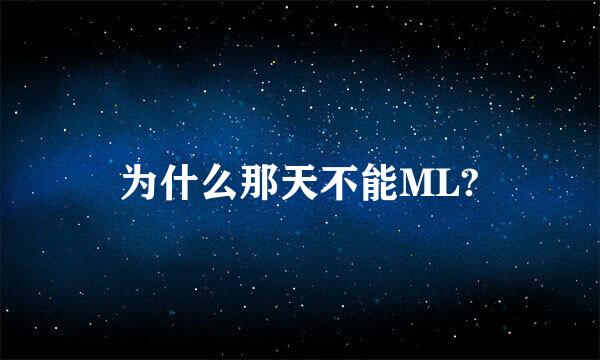 为什么那天不能ML?